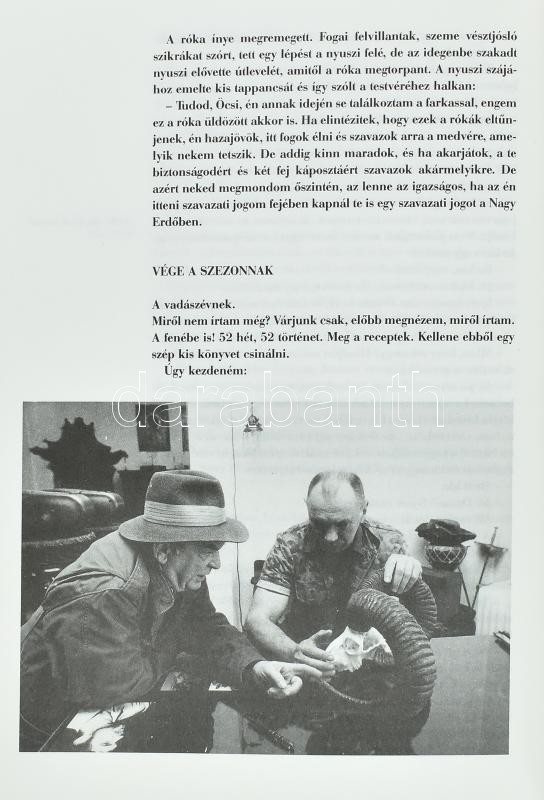 A róka ínye megremegett. Fogai felvillantak, szeme vésztjósló szikrákat szórt, tett egy lépést a nyuszi felé, de az idegenbe szakadt nyuszi elővette útlevelét, amitől a róka megtorpant. A nyuszi szájához emelte kis tappancsát és így szólt a testvéréhez halkan:

– Tudod, Öcsi, én annak idején se találkoztam a farkassal, engem ez a róka üldözött akkor is. Ha elintézitek, hogy ezek a rókák eltűnjenek, én hazajövök, itt fogok élni és szavazok arra a medvére, amelyik nekem tetszik. De addig kinn maradok, és ha akarjátok, a te biztonságodért és két fej káposztáért szavazok akármelyikre. De azért neked megmondom őszintén, az lenne az igazságos, ha az én itteni szavazati jogom fejében kapnál te is egy szavazati jogot a Nagy Erdőben.

VÉGE A SZEZONNAK

A vadászévnek.
Miről nem írtam még? Várjunk csak, előbb megnézem, miről írtam. A fenébe is! 52 hét, 52 történet. Meg a receptek. Kellene ebből egy szép kis könyvet csinálni.
Úgy kezdeném:

darabanth